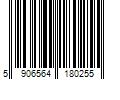 5 906564 180255